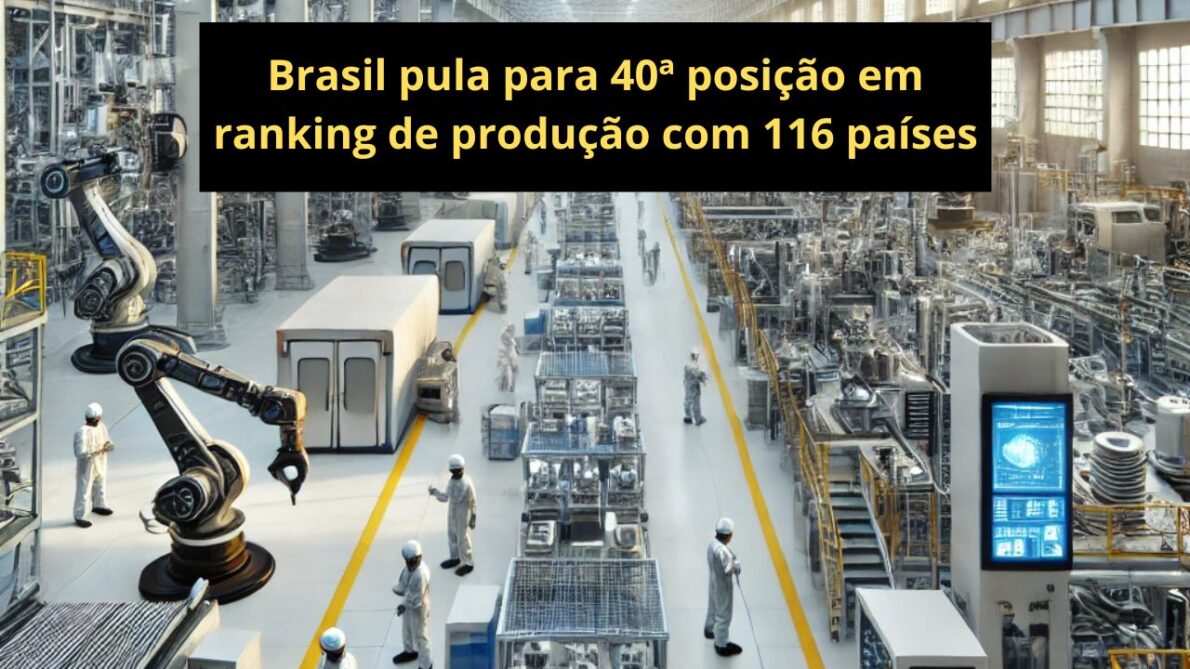 Brasil pula para 40ª posição em ranking de produção com 116 países